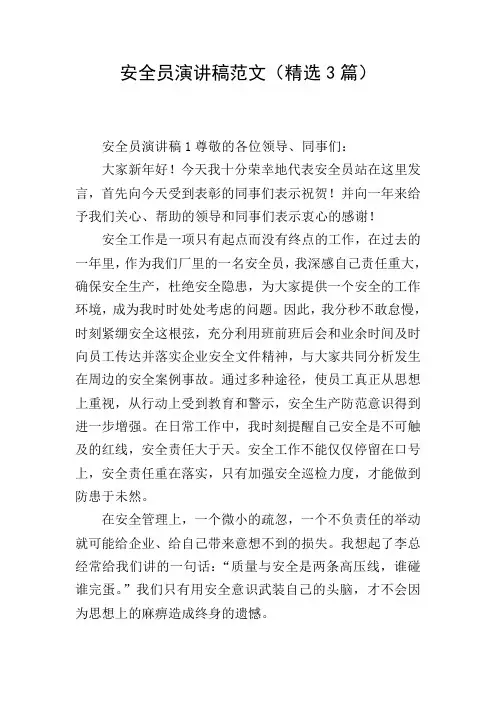 安全员演讲稿范文（精选3篇）

安全员演讲稿1尊敬的各位领导、同事们：

大家新年好！今天我十分荣幸地代表安全员站在这里发言，首先向今天受到表彰的同事们表示祝贺！并向一年来给予我们关心、帮助的领导和同事们表示衷心的感谢！

安全工作是一项只有起点而没有终点的工作，在过去的一年里，作为我们厂里的一名安全员，我深感自己责任重大，确保安全生产，杜绝安全隐患，为大家提供一个安全的工作环境，成为我时时处处考虑的问题。因此，我分秒不敢怠慢，时刻紧绷安全这根弦，充分利用班前班后会和业余时间及时向员工传达并落实企业安全文件精神，与大家共同分析发生在周边的安全案例事故。通过多种途径，使员工真正从思想上重视，从行动上受到教育和警示，安全生产防范意识得到进一步增强。在日常工作中，我时刻提醒自己安全是不可触及的红线，安全责任大于天。安全工作不能仅仅停留在口号上，安全责任重在落实，只有加强安全巡检力度，才能做到防患于未然。

在安全管理上，一个微小的疏忽，一个不负责任的举动就可能给企业、给自己带来意想不到的损失。我想起了李总经常给我们讲的一句话：“质量与安全是两条高压线，谁碰谁完蛋。”我们只有用安全意识武装自己的头脑，才不会因为思想上的麻痹造成终身的遗憾。